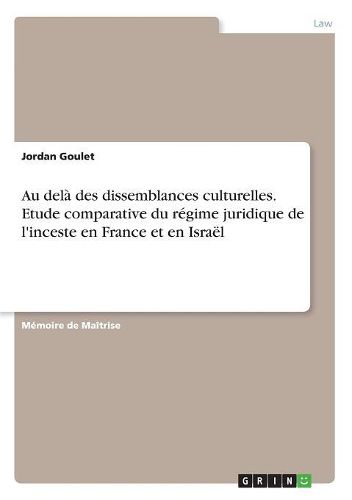 Law

Jordan Goulet

Au delà des dissemblances culturelles. Etude comparative du régime juridique de l'inceste en France et en Israël

Mémoire de Maîtrise

GRIN